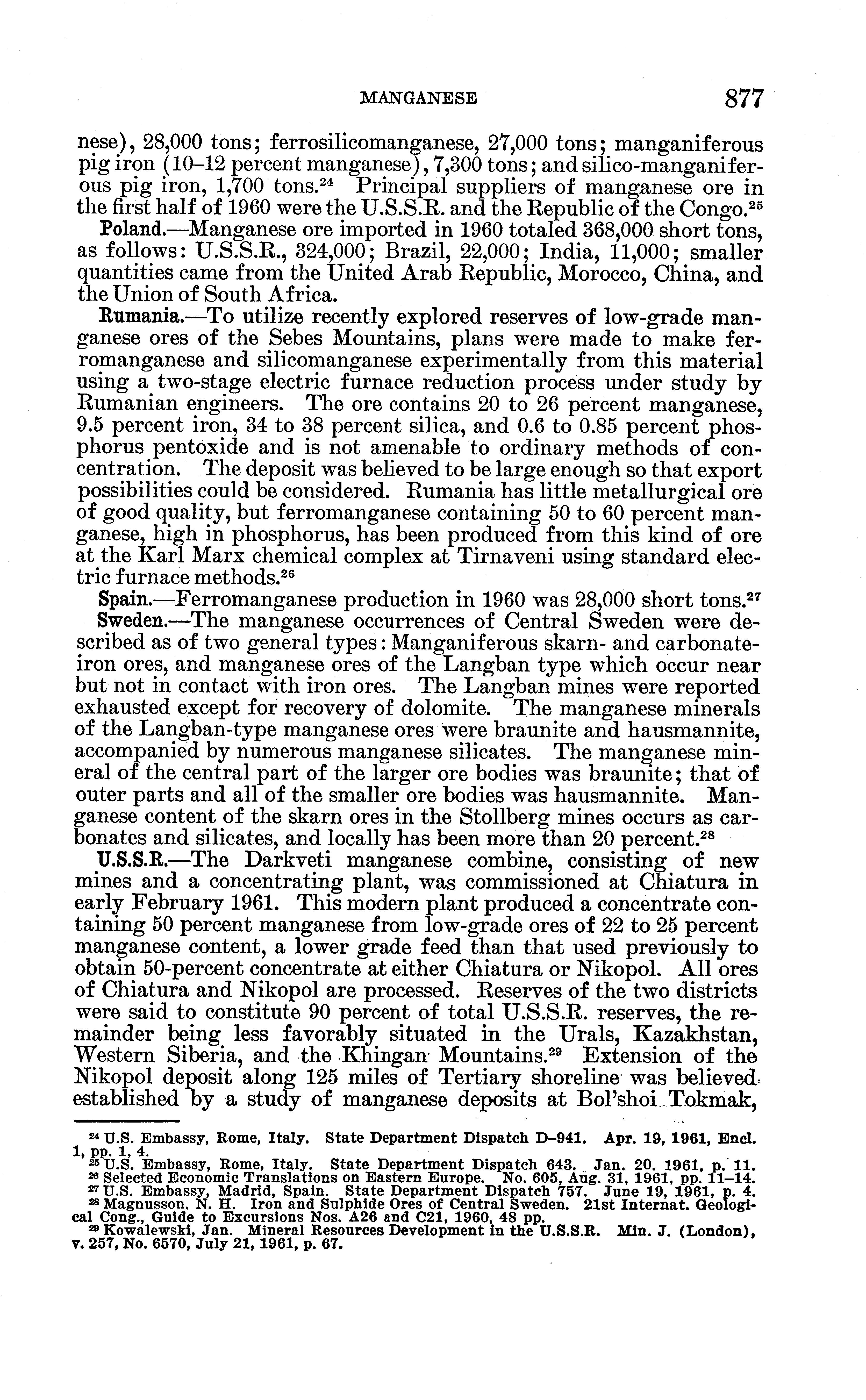 MANGANESE 877

nese), 28,000 tons; ferrosilicomanganese, 27,000 tons; manganiferous pig iron (10–12 percent manganese), 7,300 tons; and silico-manganiferous pig iron, 1,700 tons.$^{24}$ Principal suppliers of manganese ore in the first half of 1960 were the U.S.S.R. and the Republic of the Congo.$^{25}$

Poland.—Manganese ore imported in 1960 totaled 368,000 short tons, as follows: U.S.S.R., 324,000; Brazil, 22,000; India, 11,000; smaller quantities came from the United Arab Republic, Morocco, China, and the Union of South Africa.

Rumania.—To utilize recently explored reserves of low-grade manganese ores of the Sebes Mountains, plans were made to make ferromanganese and silicomanganese experimentally from this material using a two-stage electric furnace reduction process under study by Rumanian engineers. The ore contains 20 to 26 percent manganese, 9.5 percent iron, 34 to 38 percent silica, and 0.6 to 0.85 percent phosphorus pentoxide and is not amenable to ordinary methods of concentration. The deposit was believed to be large enough so that export possibilities could be considered. Rumania has little metallurgical ore of good quality, but ferromanganese containing 50 to 60 percent manganese, high in phosphorus, has been produced from this kind of ore at the Karl Marx chemical complex at Tirnaveni using standard electric furnace methods.$^{26}$

Spain.—Ferromanganese production in 1960 was 28,000 short tons.$^{27}$

Sweden.—The manganese occurrences of Central Sweden were described as of two general types: Manganiferous skarn- and carbonate-iron ores, and manganese ores of the Langban type which occur near but not in contact with iron ores. The Langban mines were reported exhausted except for recovery of dolomite. The manganese minerals of the Langban-type manganese ores were braunite and hausmannite, accompanied by numerous manganese silicates. The manganese mineral of the central part of the larger ore bodies was braunite; that of outer parts and all of the smaller ore bodies was hausmannite. Manganese content of the skarn ores in the Stollberg mines occurs as carbonates and silicates, and locally has been more than 20 percent.$^{28}$

U.S.S.R.—The Darkveti manganese combine, consisting of new mines and a concentrating plant, was commissioned at Chiatura in early February 1961. This modern plant produced a concentrate containing 50 percent manganese from low-grade ores of 22 to 25 percent manganese content, a lower grade feed than that used previously to obtain 50-percent concentrate at either Chiatura or Nikopol. All ores of Chiatura and Nikopol are processed. Reserves of the two districts were said to constitute 90 percent of total U.S.S.R. reserves, the remainder being less favorably situated in the Urals, Kazakhstan, Western Siberia, and the Khingan Mountains.$^{29}$ Extension of the Nikopol deposit along 125 miles of Tertiary shoreline was believed established by a study of manganese deposits at Bol'shoi Tokmak,

$^{24}$ U.S. Embassy, Rome, Italy. State Department Dispatch D–941. Apr. 19, 1961, Encl. 1, pp. 1, 4.
$^{25}$ U.S. Embassy, Rome, Italy. State Department Dispatch 643. Jan. 20. 1961, p. 11.
$^{26}$ Selected Economic Translations on Eastern Europe. No. 605, Aug. 31, 1961, pp. 11–14.
$^{27}$ U.S. Embassy, Madrid, Spain. State Department Dispatch 757. June 19, 1961, p. 4.
$^{28}$ Magnusson, N. H. Iron and Sulphide Ores of Central Sweden. 21st Internat. Geological Cong., Guide to Excursions Nos. A26 and C21, 1960, 48 pp.
$^{29}$ Kowalewski, Jan. Mineral Resources Development in the U.S.S.R. Min. J. (London), v. 257, No. 6570, July 21, 1961, p. 67.